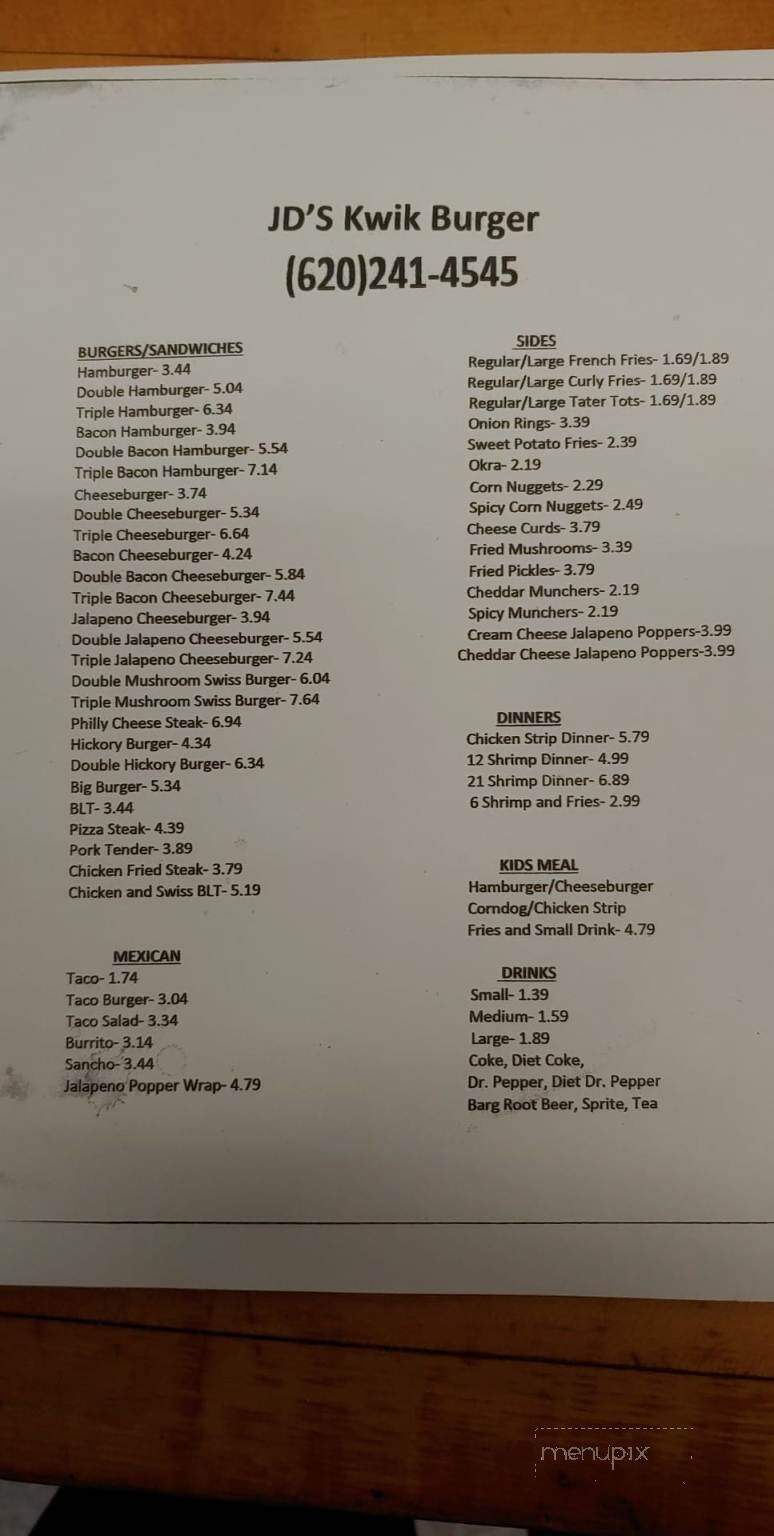 JD'S Kwik Burger
(620)241-4545

BURGERS/SANDWICHES
Hamburger- 3.44
Double Hamburger- 5.04
Triple Hamburger- 6.34
Bacon Hamburger- 3.94
Double Bacon Hamburger- 5.54
Triple Bacon Hamburger- 7.14
Cheeseburger- 3.74
Double Cheeseburger- 5.34
Triple Cheeseburger- 6.64
Bacon Cheeseburger- 4.24
Double Bacon Cheeseburger- 5.84
Triple Bacon Cheeseburger- 7.44
Jalapeno Cheeseburger- 3.94
Double Jalapeno Cheeseburger- 5.54
Triple Jalapeno Cheeseburger- 7.24
Double Mushroom Swiss Burger- 6.04
Triple Mushroom Swiss Burger- 7.64
Philly Cheese Steak- 6.94
Hickory Burger- 4.34
Double Hickory Burger- 6.34
Big Burger- 5.34
BLT- 3.44
Pizza Steak- 4.39
Pork Tender- 3.89
Chicken Fried Steak- 3.79
Chicken and Swiss BLT- 5.19

MEXICAN
Taco- 1.74
Taco Burger- 3.04
Taco Salad- 3.34
Burrito- 3.14
Sancho- 3.44
Jalapeno Popper Wrap- 4.79

SIDES
Regular/Large French Fries- 1.69/1.89
Regular/Large Curly Fries- 1.69/1.89
Regular/Large Tater Tots- 1.69/1.89
Onion Rings- 3.39
Sweet Potato Fries- 2.39
Okra- 2.19
Corn Nuggets- 2.29
Spicy Corn Nuggets- 2.49
Cheese Curds- 3.79
Fried Mushrooms- 3.39
Fried Pickles- 3.79
Cheddar Munchers- 2.19
Spicy Munchers- 2.19
Cream Cheese Jalapeno Poppers-3.99
Cheddar Cheese Jalapeno Poppers-3.99

DINNERS
Chicken Strip Dinner- 5.79
12 Shrimp Dinner- 4.99
21 Shrimp Dinner- 6.89
6 Shrimp and Fries- 2.99

KIDS MEAL
Hamburger/Cheeseburger
Corndog/Chicken Strip
Fries and Small Drink- 4.79

DRINKS
Small- 1.39
Medium- 1.59
Large- 1.89
Coke, Diet Coke,
Dr. Pepper, Diet Dr. Pepper
Barg Root Beer, Sprite, Tea

menupix